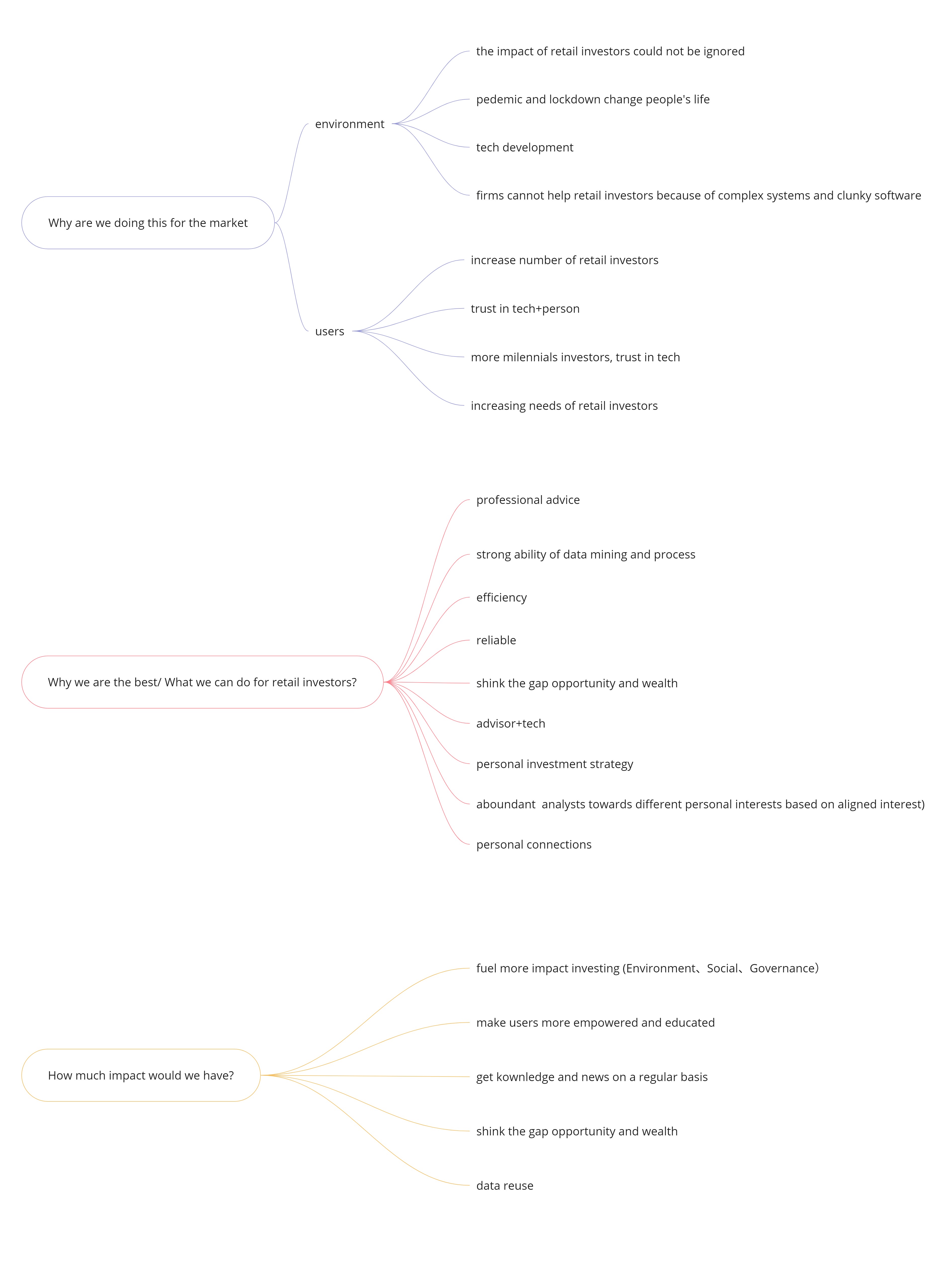 Why are we doing this for the market

environment

the impact of retail investors could not be ignored

pedemic and lockdown change people's life

tech development

firms cannot help retail investors because of complex systems and clunky software

users

increase number of retail investors

trust in tech+person

more milennials investors, trust in tech

increasing needs of retail investors

Why we are the best/ What we can do for retail investors?

professional advice

strong ability of data mining and process

efficiency

reliable

shink the gap opportunity and wealth

advisor+tech

personal investment strategy

aboundant analysts towards different personal interests based on aligned interest)

personal connections

How much impact would we have?

fuel more impact investing (Environment、Social、Governance)

make users more empowered and educated

get kownledge and news on a regular basis

shink the gap opportunity and wealth

data reuse